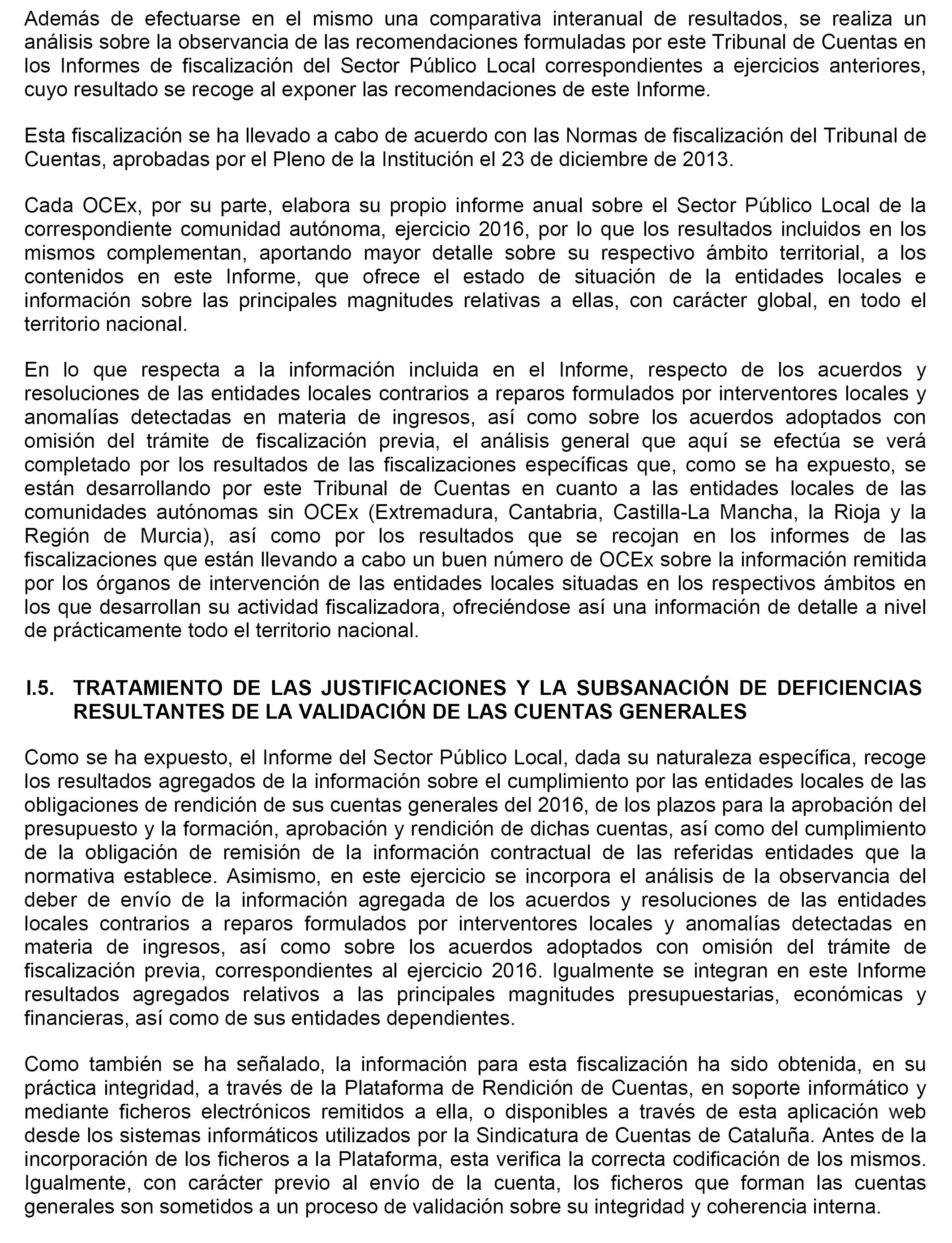 Además de efectuarse en el mismo una comparativa interanual de resultados, se realiza un análisis sobre la observancia de las recomendaciones formuladas por este Tribunal de Cuentas en los Informes de fiscalización del Sector Público Local correspondientes a ejercicios anteriores, cuyo resultado se recoge al exponer las recomendaciones de este Informe.

Esta fiscalización se ha llevado a cabo de acuerdo con las Normas de fiscalización del Tribunal de Cuentas, aprobadas por el Pleno de la Institución el 23 de diciembre de 2013.

Cada OCEx, por su parte, elabora su propio informe anual sobre el Sector Público Local de la correspondiente comunidad autónoma, ejercicio 2016, por lo que los resultados incluidos en los mismos complementan, aportando mayor detalle sobre su respectivo ámbito territorial, a los contenidos en este Informe, que ofrece el estado de situación de la entidades locales e información sobre las principales magnitudes relativas a ellas, con carácter global, en todo el territorio nacional.

En lo que respecta a la información incluida en el Informe, respecto de los acuerdos y resoluciones de las entidades locales contrarios a reparos formulados por interventores locales y anomalías detectadas en materia de ingresos, así como sobre los acuerdos adoptados con omisión del trámite de fiscalización previa, el análisis general que aquí se efectúa se verá completado por los resultados de las fiscalizaciones específicas que, como se ha expuesto, se están desarrollando por este Tribunal de Cuentas en cuanto a las entidades locales de las comunidades autónomas sin OCEx (Extremadura, Cantabria, Castilla-La Mancha, la Rioja y la Región de Murcia), así como por los resultados que se recojan en los informes de las fiscalizaciones que están llevando a cabo un buen número de OCEx sobre la información remitida por los órganos de intervención de las entidades locales situadas en los respectivos ámbitos en los que desarrollan su actividad fiscalizadora, ofreciéndose así una información de detalle a nivel de prácticamente todo el territorio nacional.

I.5. TRATAMIENTO DE LAS JUSTIFICACIONES Y LA SUBSANACIÓN DE DEFICIENCIAS RESULTANTES DE LA VALIDACIÓN DE LAS CUENTAS GENERALES

Como se ha expuesto, el Informe del Sector Público Local, dada su naturaleza específica, recoge los resultados agregados de la información sobre el cumplimiento por las entidades locales de las obligaciones de rendición de sus cuentas generales del 2016, de los plazos para la aprobación del presupuesto y la formación, aprobación y rendición de dichas cuentas, así como del cumplimiento de la obligación de remisión de la información contractual de las referidas entidades que la normativa establece. Asimismo, en este ejercicio se incorpora el análisis de la observancia del deber de envío de la información agregada de los acuerdos y resoluciones de las entidades locales contrarios a reparos formulados por interventores locales y anomalías detectadas en materia de ingresos, así como sobre los acuerdos adoptados con omisión del trámite de fiscalización previa, correspondientes al ejercicio 2016. Igualmente se integran en este Informe resultados agregados relativos a las principales magnitudes presupuestarias, económicas y financieras, así como de sus entidades dependientes.

Como también se ha señalado, la información para esta fiscalización ha sido obtenida, en su práctica integridad, a través de la Plataforma de Rendición de Cuentas, en soporte informático y mediante ficheros electrónicos remitidos a ella, o disponibles a través de esta aplicación web desde los sistemas informáticos utilizados por la Sindicatura de Cuentas de Cataluña. Antes de la incorporación de los ficheros a la Plataforma, esta verifica la correcta codificación de los mismos. Igualmente, con carácter previo al envío de la cuenta, los ficheros que forman las cuentas generales son sometidos a un proceso de validación sobre su integridad y coherencia interna.